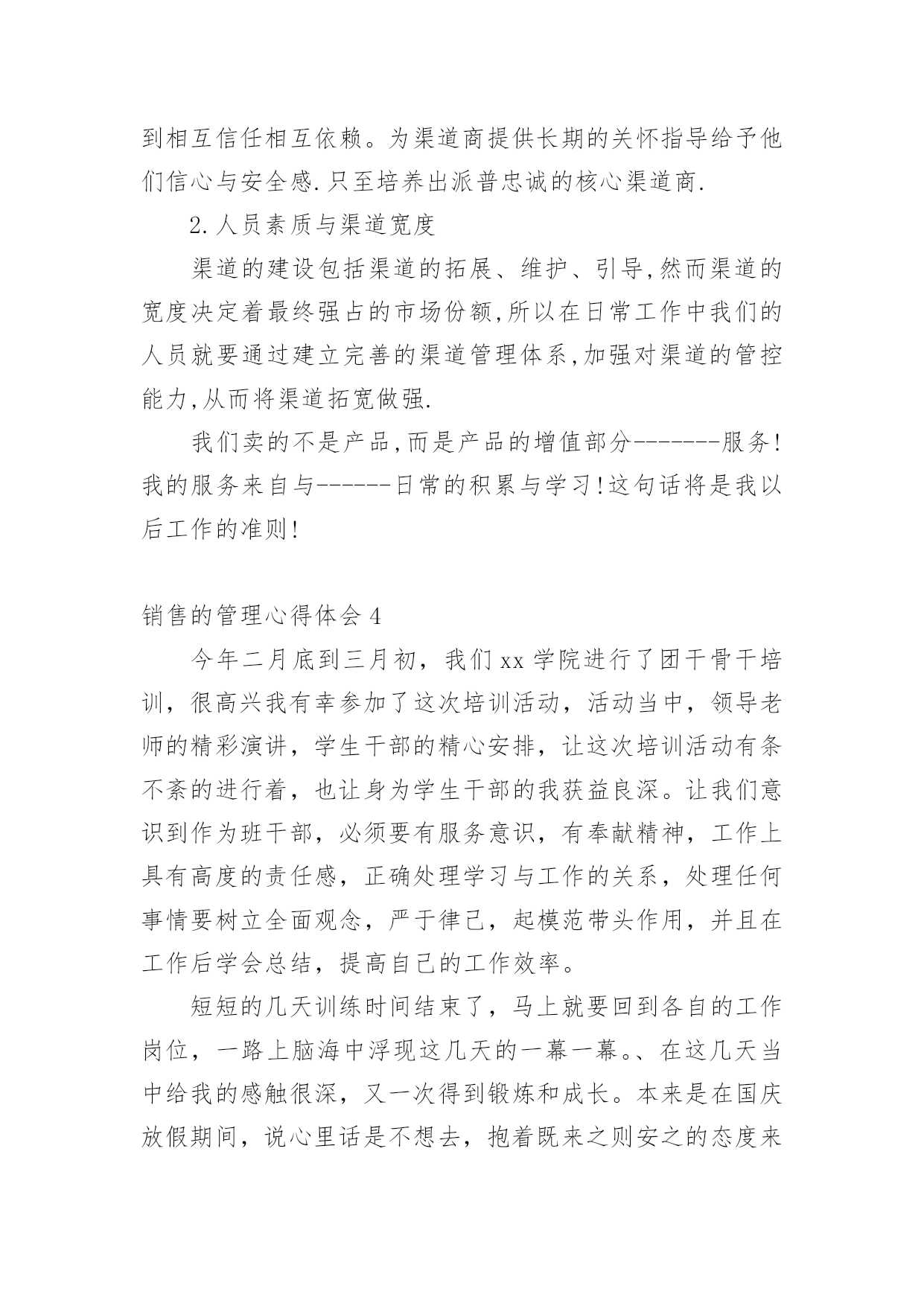 到相互信任相互依赖。为渠道商提供长期的关怀指导给予他们信心与安全感.只至培养出派普忠诚的核心渠道商.

2.人员素质与渠道宽度

渠道的建设包括渠道的拓展、维护、引导,然而渠道的宽度决定着最终强占的市场份额,所以在日常工作中我们的人员就要通过建立完善的渠道管理体系,加强对渠道的管控能力,从而将渠道拓宽做强.

我们卖的不是产品,而是产品的增值部分-------服务!我的服务来自与------日常的积累与学习!这句话将是我以后工作的准则!

销售的管理心得体会4

今年二月底到三月初，我们xx学院进行了团干骨干培训，很高兴我有幸参加了这次培训活动，活动当中，领导老师的精彩演讲，学生干部的精心安排，让这次培训活动有条不紊的进行着，也让身为学生干部的我获益良深。让我们意识到作为班干部，必须要有服务意识，有奉献精神，工作上具有高度的责任感，正确处理学习与工作的关系，处理任何事情要树立全面观念，严于律已，起模范带头作用，并且在工作后学会总结，提高自己的工作效率。

短短的几天训练时间结束了，马上就要回到各自的工作岗位，一路上脑海中浮现这几天的一幕一幕。、在这几天当中给我的感触很深，又一次得到锻炼和成长。本来是在国庆放假期间，说心里话是不想去，抱着既来之则安之的态度来